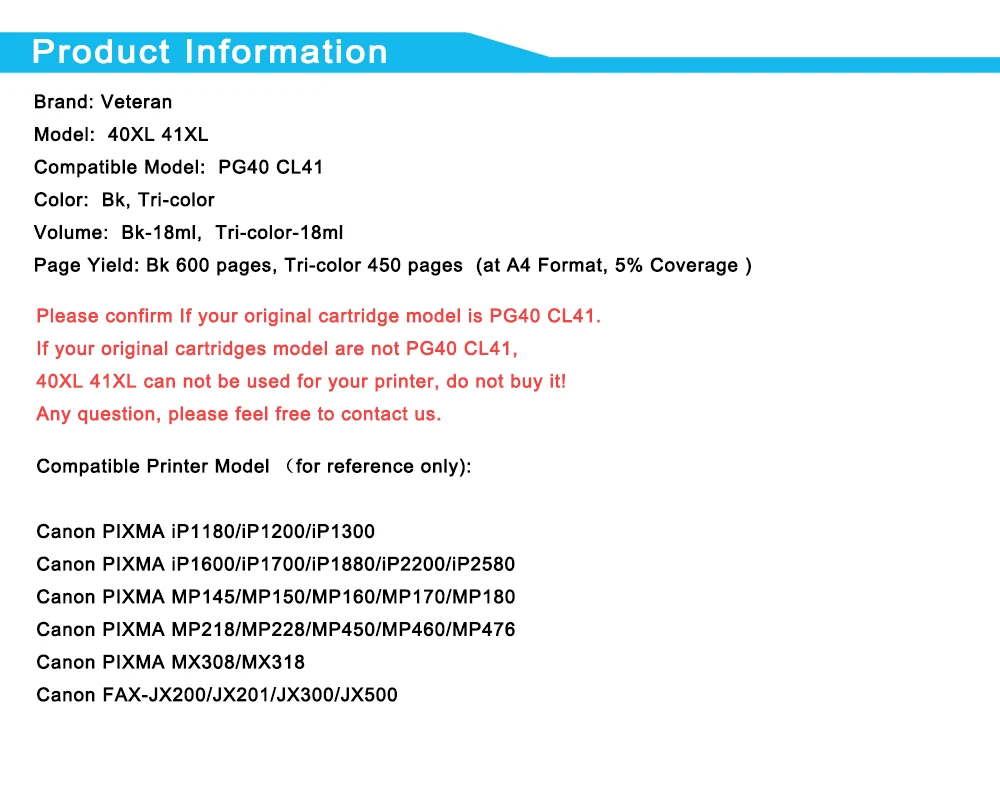 Product Information

Brand: Veteran
Model: 40XL 41XL
Compatible Model: PG40 CL41
Color: Bk, Tri-color
Volume: Bk-18ml, Tri-color-18ml
Page Yield: Bk 600 pages, Tri-color 450 pages (at A4 Format, 5% Coverage )

Please confirm If your original cartridge model is PG40 CL41.
If your original cartridges model are not PG40 CL41,
40XL 41XL can not be used for your printer, do not buy it!
Any question, please feel free to contact us.

Compatible Printer Model （for reference only):

Canon PIXMA iP1180/iP1200/iP1300
Canon PIXMA iP1600/iP1700/iP1880/iP2200/iP2580
Canon PIXMA MP145/MP150/MP160/MP170/MP180
Canon PIXMA MP218/MP228/MP450/MP460/MP476
Canon PIXMA MX308/MX318
Canon FAX-JX200/JX201/JX300/JX500